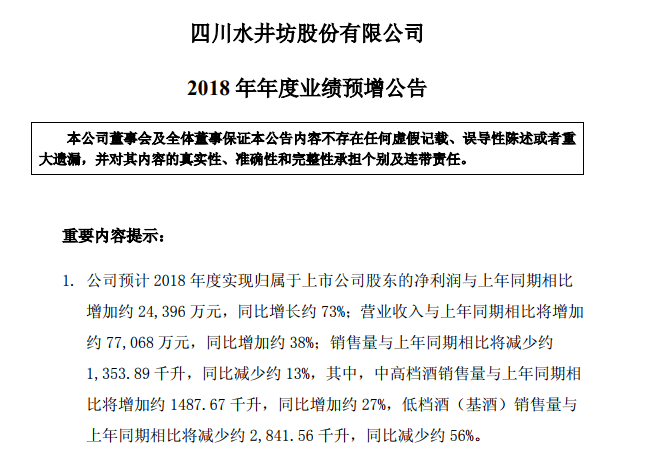 四川水井坊股份有限公司

2018 年年度业绩预增公告

本公司董事会及全体董事保证本公告内容不存在任何虚假记载、误导性陈述或者重大遗漏，并对其内容的真实性、准确性和完整性承担个别及连带责任。

重要内容提示：

1. 公司预计 2018 年度实现归属于上市公司股东的净利润与上年同期相比增加约 24,396 万元，同比增长约 73%；营业收入与上年同期相比将增加约 77,068 万元，同比增加约 38%；销售量与上年同期相比将减少约 1,353.89 千升，同比减少约 13%，其中，中高档酒销售量与上年同期相比将增加约 1487.67 千升，同比增加约 27%，低档酒（基酒）销售量与上年同期相比将减少约 2,841.56 千升，同比减少约 56%。